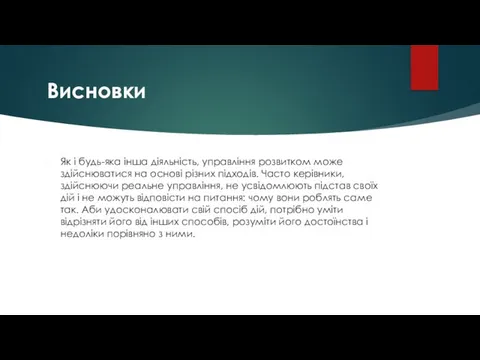 Висновки

Як і будь-яка інша діяльність, управління розвитком може здійснюватися на основі різних підходів. Часто керівники, здійснюючи реальне управління, не усвідомлюють підстав своїх дій і не можуть відповісти на питання: чому вони роблять саме так. Аби удосконалювати свій спосіб дій, потрібно уміти відрізняти його від інших способів, розуміти його достоїнства і недоліки порівняно з ними.